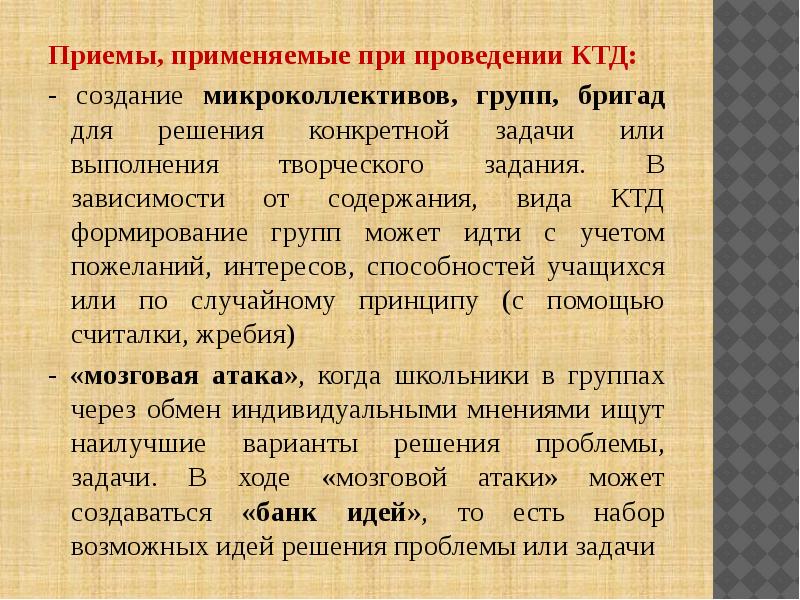 Приемы, применяемые при проведении КТД:

- создание микроколлективов, групп, бригад для решения конкретной задачи или выполнения творческого задания. В зависимости от содержания, вида КТД формирование групп может идти с учетом пожеланий, интересов, способностей учащихся или по случайному принципу (с помощью считалки, жребия)

- «мозговая атака», когда школьники в группах через обмен индивидуальными мнениями ищут наилучшие варианты решения проблемы, задачи. В ходе «мозговой атаки» может создаваться «банк идей», то есть набор возможных идей решения проблемы или задачи